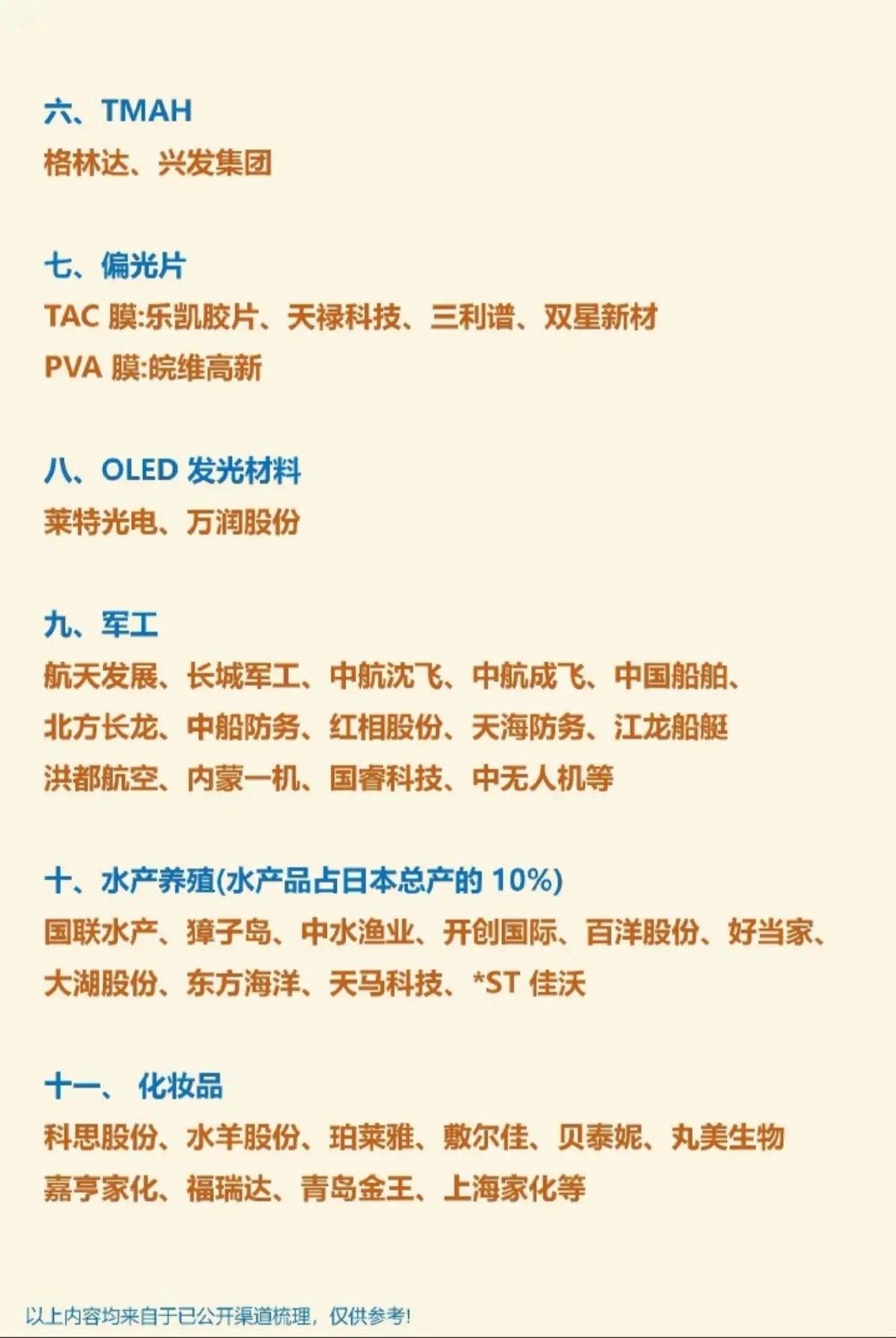 六、TMAH
格林达、兴发集团

七、偏光片
TAC 膜:乐凯胶片、天禄科技、三利谱、双星新材
PVA 膜:皖维高新

八、OLED 发光材料
莱特光电、万润股份

九、军工
航天发展、长城军工、中航沈飞、中航成飞、中国船舶、北方长龙、中船防务、红相股份、天海防务、江龙船艇
洪都航空、内蒙一机、国睿科技、中无人机等

十、水产养殖(水产品占日本总产的 10%)
国联水产、獐子岛、中水渔业、开创国际、百洋股份、好当家、大湖股份、东方海洋、天马科技、*ST 佳沃

十一、 化妆品
科思股份、水羊股份、珀莱雅、敷尔佳、贝泰妮、丸美生物
嘉亨家化、福瑞达、青岛金王、上海家化等

以上内容均来自于已公开渠道梳理，仅供参考!